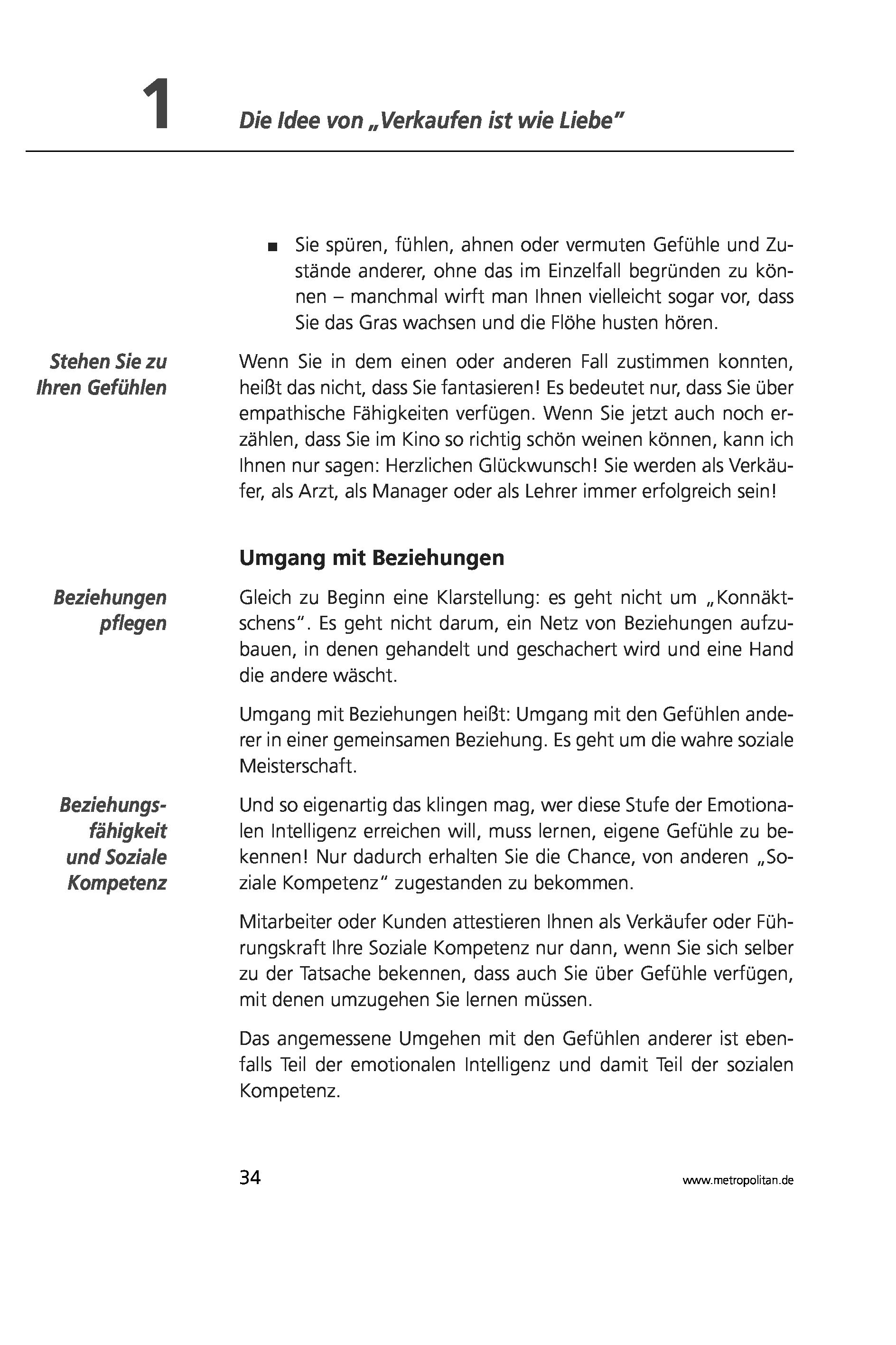 1 Die Idee von „Verkaufen ist wie Liebe“

■ Sie spüren, fühlen, ahnen oder vermuten Gefühle und Zustände anderer, ohne das im Einzelfall begründen zu können – manchmal wirft man Ihnen vielleicht sogar vor, dass Sie das Gras wachsen und die Flöhe husten hören.

Stehen Sie zu Ihren Gefühlen

Wenn Sie in dem einen oder anderen Fall zustimmen konnten, heißt das nicht, dass Sie fantasieren! Es bedeutet nur, dass Sie über empathische Fähigkeiten verfügen. Wenn Sie jetzt auch noch erzählen, dass Sie im Kino so richtig schön weinen können, kann ich Ihnen nur sagen: Herzlichen Glückwunsch! Sie werden als Verkäufer, als Arzt, als Manager oder als Lehrer immer erfolgreich sein!

Umgang mit Beziehungen

Beziehungen pflegen

Gleich zu Beginn eine Klarstellung: es geht nicht um „Konnäktschens“. Es geht nicht darum, ein Netz von Beziehungen aufzubauen, in denen gehandelt und geschachert wird und eine Hand die andere wäscht.

Umgang mit Beziehungen heißt: Umgang mit den Gefühlen anderer in einer gemeinsamen Beziehung. Es geht um die wahre soziale Meisterschaft.

Beziehungsfähigkeit und Soziale Kompetenz

Und so eigenartig das klingen mag, wer diese Stufe der Emotionalen Intelligenz erreichen will, muss lernen, eigene Gefühle zu bekennen! Nur dadurch erhalten Sie die Chance, von anderen „Soziale Kompetenz“ zugestanden zu bekommen.

Mitarbeiter oder Kunden attestieren Ihnen als Verkäufer oder Führungskraft Ihre Soziale Kompetenz nur dann, wenn Sie sich selber zu der Tatsache bekennen, dass auch Sie über Gefühle verfügen, mit denen umzugehen Sie lernen müssen.

Das angemessene Umgehen mit den Gefühlen anderer ist ebenfalls Teil der emotionalen Intelligenz und damit Teil der sozialen Kompetenz.

34 www.metropolitan.de